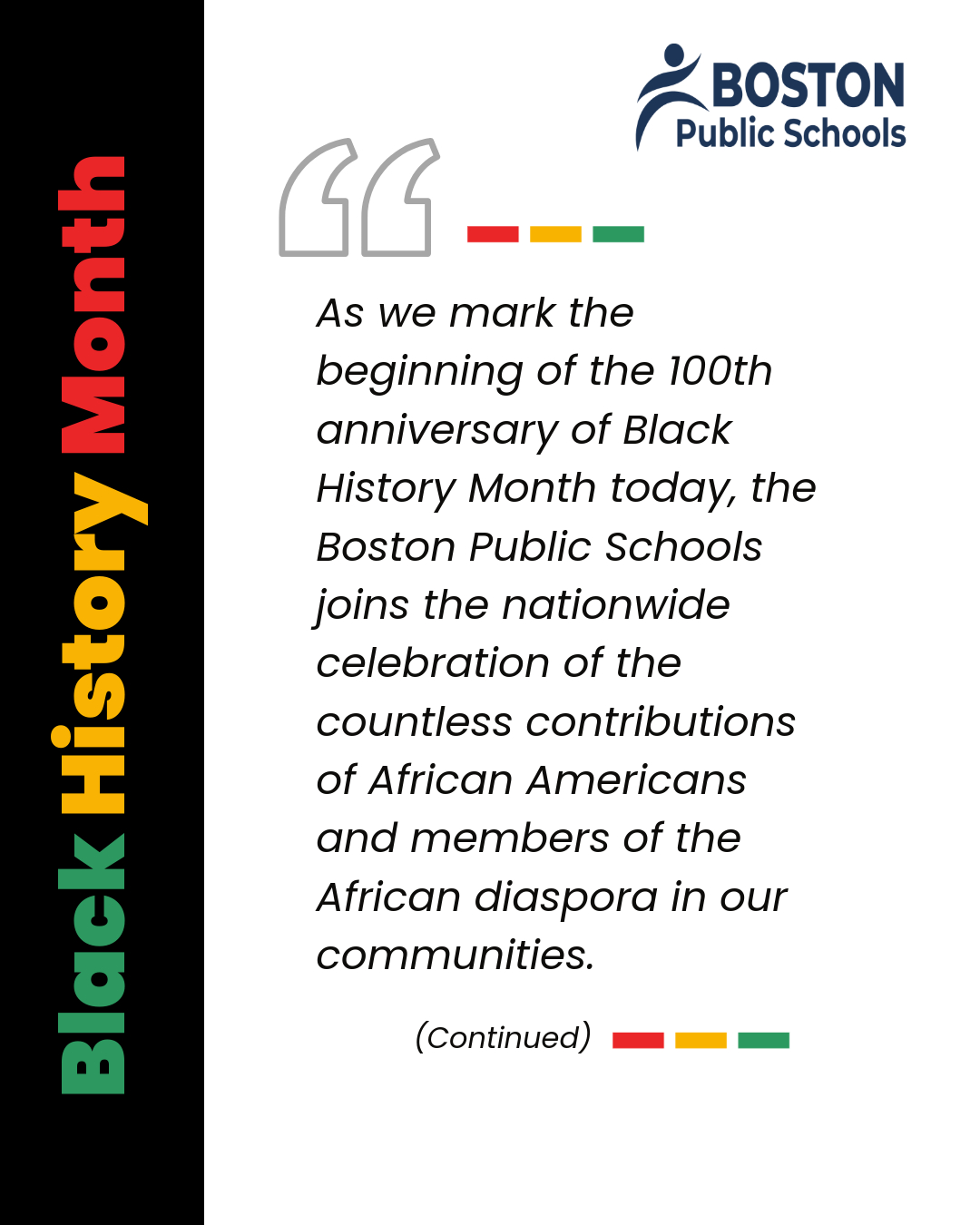 Black History Month

BOSTON
Public Schools

As we mark the beginning of the 100th anniversary of Black History Month today, the Boston Public Schools joins the nationwide celebration of the countless contributions of African Americans and members of the African diaspora in our communities.

(Continued)